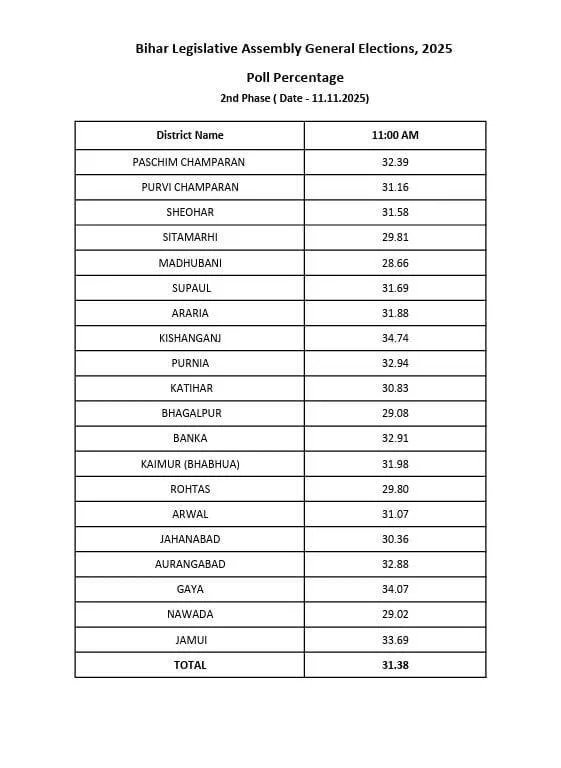 Bihar Legislative Assembly General Elections, 2025

Poll Percentage

2nd Phase ( Date - 11.11.2025)

| District Name | 11:00 AM |
|---|---|
| PASCHIM CHAMPARAN | 32.39 |
| PURVI CHAMPARAN | 31.16 |
| SHEOHAR | 31.58 |
| SITAMARHI | 29.81 |
| MADHUBANI | 28.66 |
| SUPAUL | 31.69 |
| ARARIA | 31.88 |
| KISHANGANJ | 34.74 |
| PURNIA | 32.94 |
| KATIHAR | 30.83 |
| BHAGALPUR | 29.08 |
| BANKA | 32.91 |
| KAIMUR (BHABHUA) | 31.98 |
| ROHTAS | 29.80 |
| ARWAL | 31.07 |
| JAHANABAD | 30.36 |
| AURANGABAD | 32.88 |
| GAYA | 34.07 |
| NAWADA | 29.02 |
| JAMUI | 33.69 |
| TOTAL | 31.38 |